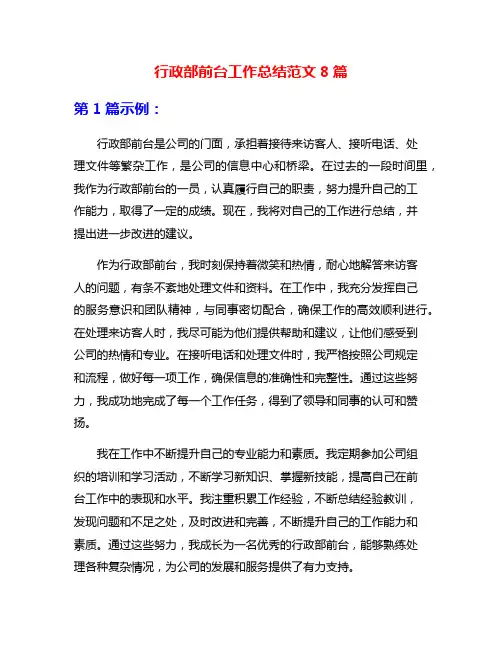 行政部前台工作总结范文 8 篇

第 1 篇示例：

行政部前台是公司的门面，承担着接待来访客人、接听电话、处理文件等繁杂工作，是公司的信息中心和桥梁。在过去的一段时间里，我作为行政部前台的一员，认真履行自己的职责，努力提升自己的工作能力，取得了一定的成绩。现在，我将对自己的工作进行总结，并提出进一步改进的建议。

作为行政部前台，我时刻保持着微笑和热情，耐心地解答来访客人的问题，有条不紊地处理文件和资料。在工作中，我充分发挥自己的服务意识和团队精神，与同事密切配合，确保工作的高效顺利进行。在处理来访客人时，我尽可能为他们提供帮助和建议，让他们感受到公司的热情和专业。在接听电话和处理文件时，我严格按照公司规定和流程，做好每一项工作，确保信息的准确性和完整性。通过这些努力，我成功地完成了每一个工作任务，得到了领导和同事的认可和赞扬。

我在工作中不断提升自己的专业能力和素质。我定期参加公司组织的培训和学习活动，不断学习新知识、掌握新技能，提高自己在前台工作中的表现和水平。我注重积累工作经验，不断总结经验教训，发现问题和不足之处，及时改进和完善，不断提升自己的工作能力和素质。通过这些努力，我成长为一名优秀的行政部前台，能够熟练处理各种复杂情况，为公司的发展和服务提供了有力支持。